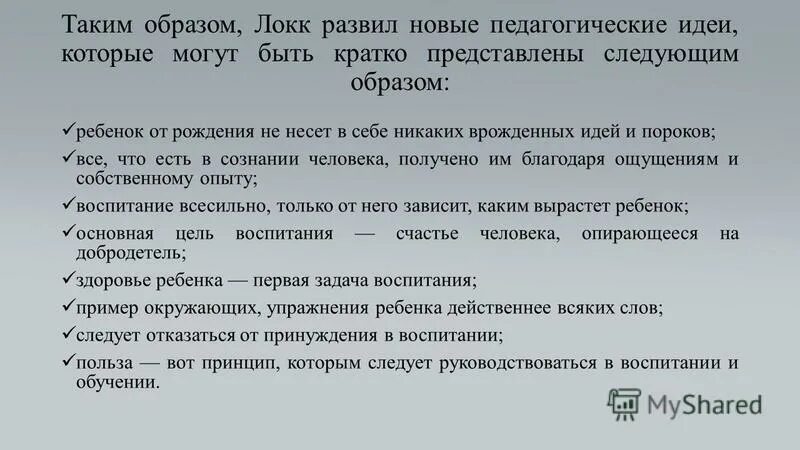 Таким образом, Локк развил новые педагогические идеи, которые могут быть кратко представлены следующим образом:

✓ребенок от рождения не несет в себе никаких врожденных идей и пороков;

✓все, что есть в сознании человека, получено им благодаря ощущениям и собственному опыту;

✓воспитание всесильно, только от него зависит, каким вырастет ребенок;

✓основная цель воспитания — счастье человека, опирающееся на добродетель;

✓здоровье ребенка — первая задача воспитания;

✓пример окружающих, упражнения ребенка действеннее всяких слов;

✓следует отказаться от принуждения в воспитании;

✓польза — вот принцип, которым следует руководствоваться в воспитании и обучении.

MyShared